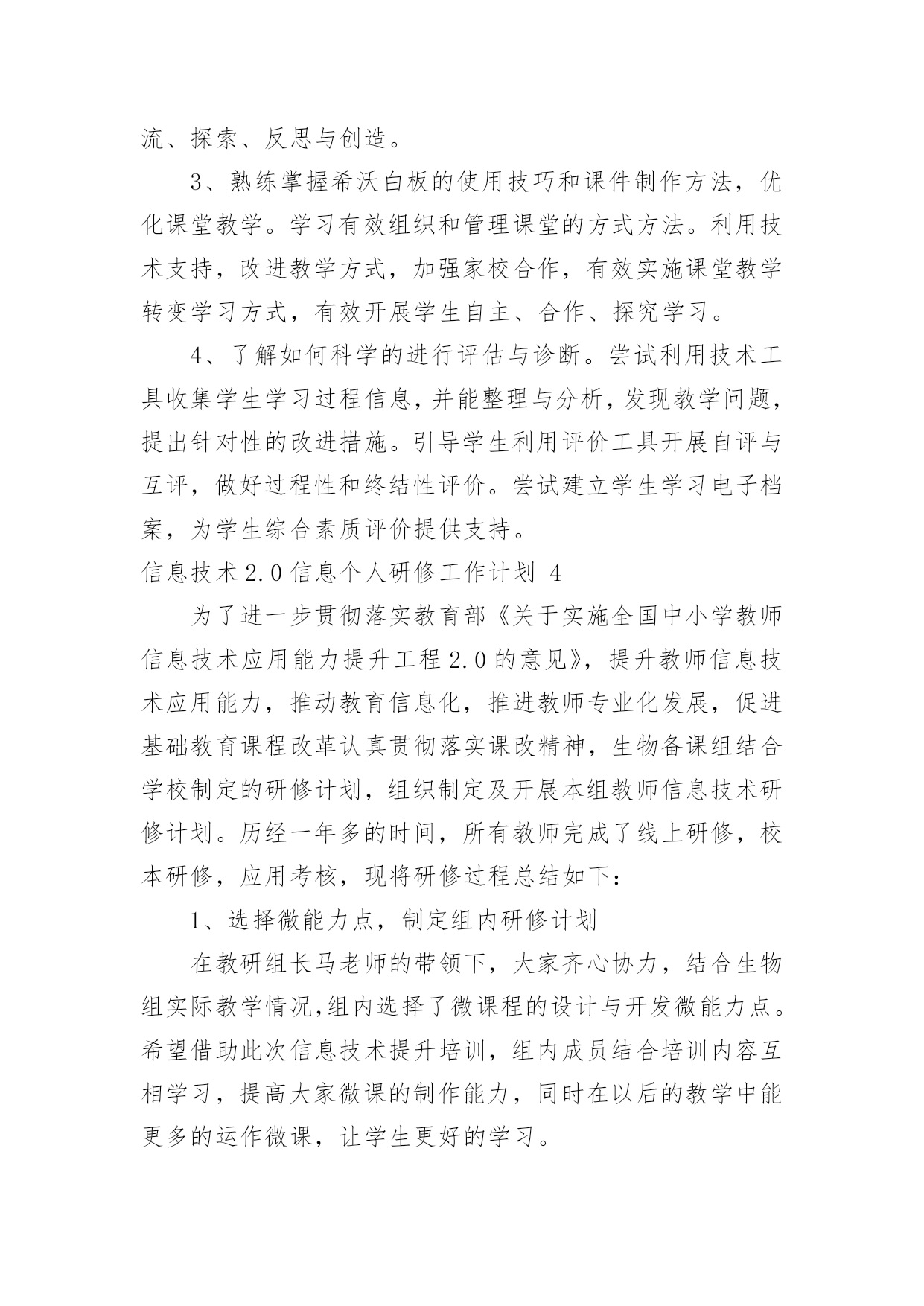 流、探索、反思与创造。

3、熟练掌握希沃白板的使用技巧和课件制作方法，优化课堂教学。学习有效组织和管理课堂的方式方法。利用技术支持，改进教学方式，加强家校合作，有效实施课堂教学转变学习方式，有效开展学生自主、合作、探究学习。

4、了解如何科学的进行评估与诊断。尝试利用技术工具收集学生学习过程信息，并能整理与分析，发现教学问题，提出针对性的改进措施。引导学生利用评价工具开展自评与互评，做好过程性和终结性评价。尝试建立学生学习电子档案，为学生综合素质评价提供支持。

信息技术 2.0 信息个人研修工作计划 4

为了进一步贯彻落实教育部《关于实施全国中小学教师信息技术应用能力提升工程 2.0 的意见》，提升教师信息技术应用能力，推动教育信息化，推进教师专业化发展，促进基础教育课程改革认真贯彻落实课改精神，生物备课组结合学校制定的研修计划，组织制定及开展本组教师信息技术研修计划。历经一年多的时间，所有教师完成了线上研修，校本研修，应用考核，现将研修过程总结如下：

1、选择微能力点，制定组内研修计划

在教研组长马老师的带领下，大家齐心协力，结合生物组实际教学情况，组内选择了微课程的设计与开发微能力点。希望借助此次信息技术提升培训，组内成员结合培训内容互相学习，提高大家微课的制作能力，同时在以后的教学中能更多的运作微课，让学生更好的学习。